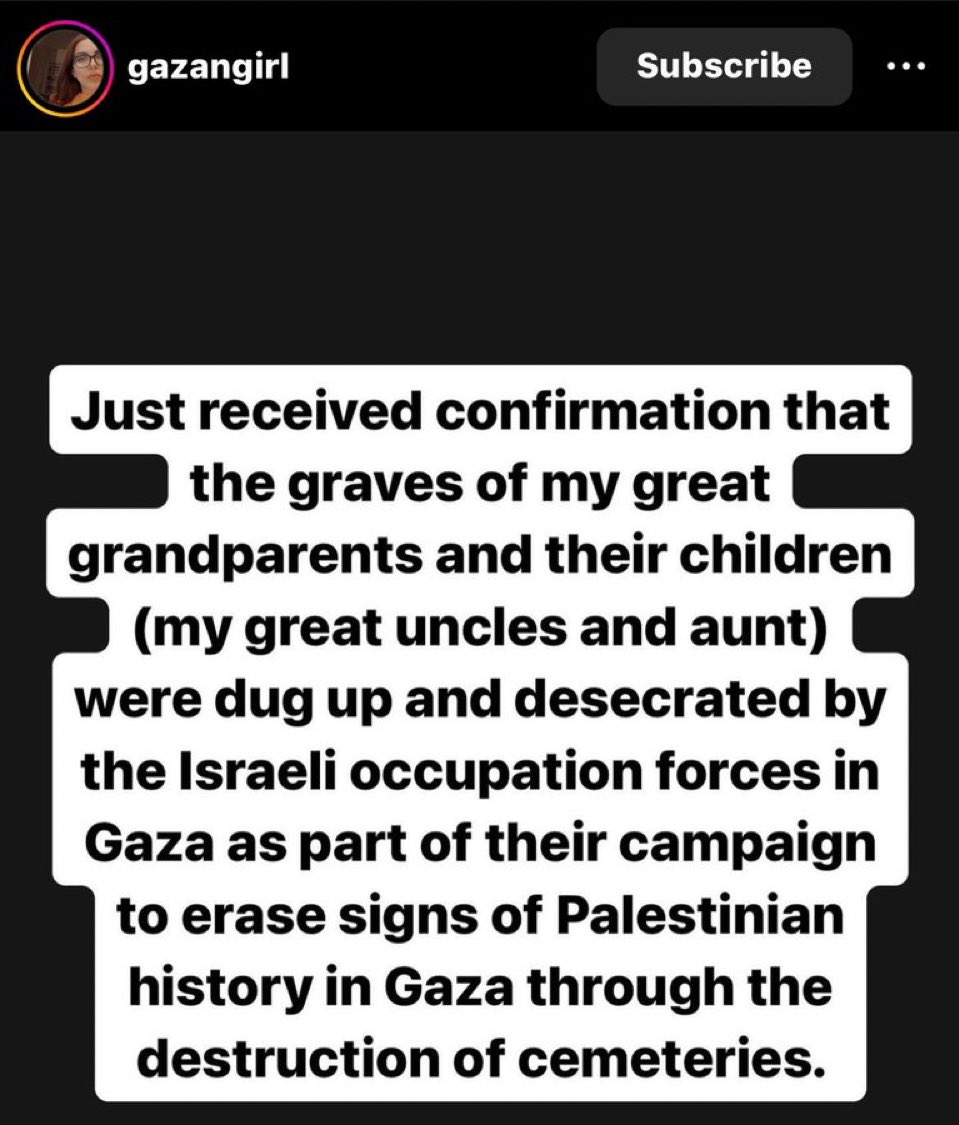 gazangirl

Subscribe

...

Just received confirmation that the graves of my great grandparents and their children (my great uncles and aunt) were dug up and desecrated by the Israeli occupation forces in Gaza as part of their campaign to erase signs of Palestinian history in Gaza through the destruction of cemeteries.